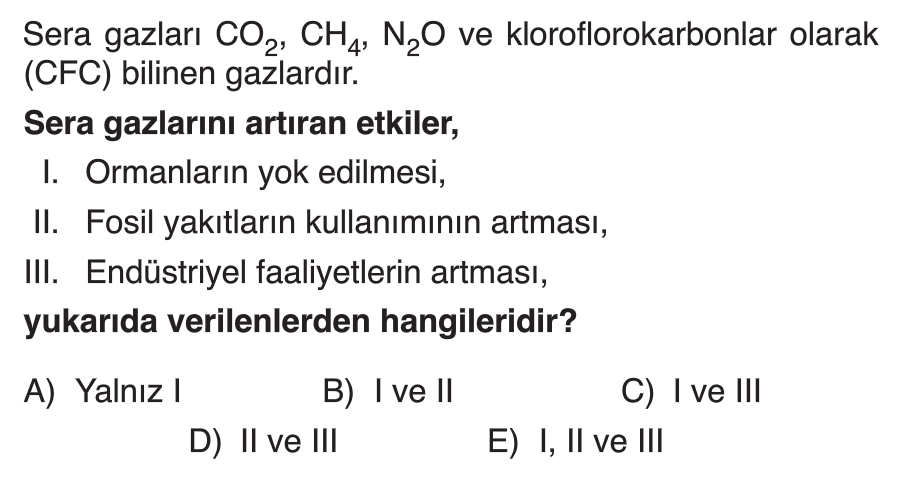 Sera gazları $CO_2$, $CH_4$, $N_2O$ ve kloroflorokarbonlar olarak (CFC) bilinen gazlardır.

Sera gazlarını artıran etkiler,

I. Ormanların yok edilmesi,
II. Fosil yakıtların kullanımının artması,
III. Endüstriyel faaliyetlerin artması,

yukarıda verilenlerden hangileridir?

A) Yalnız I B) I ve II C) I ve III
D) II ve III E) I, II ve III